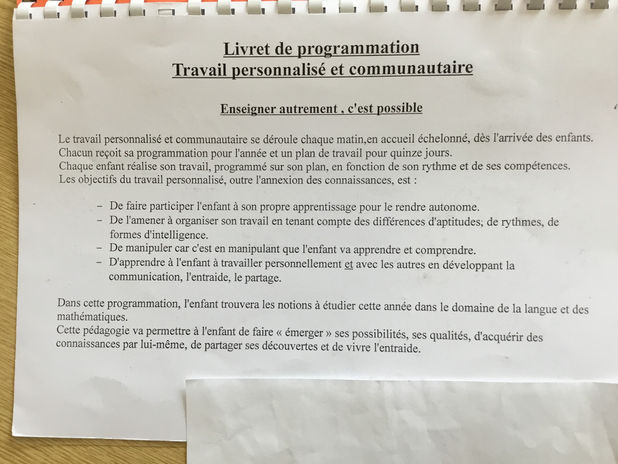 Livret de programmation
Travail personnalisé et communautaire

Enseigner autrement , c'est possible

Le travail personnalisé et communautaire se déroule chaque matin,en accueil échelonné, dès l'arrivée des enfants. Chacun reçoit sa programmation pour l'année et un plan de travail pour quinze jours. Chaque enfant réalise son travail, programmé sur son plan, en fonction de son rythme et de ses compétences. Les objectifs du travail personnalisé, outre l'annexion des connaissances, est :

- De faire participer l'enfant à son propre apprentissage pour le rendre autonome.
- De l'amener à organiser son travail en tenant compte des différences d'aptitudes; de rythmes, de formes d'intelligence.
- De manipuler car c'est en manipulant que l'enfant va apprendre et comprendre.
- D'apprendre à l'enfant à travailler personnellement et avec les autres en développant la communication, l'entraide, le partage.

Dans cette programmation, l'enfant trouvera les notions à étudier cette année dans le domaine de la langue et des mathématiques.
Cette pédagogie va permettre à l'enfant de faire « émerger » ses possibilités, ses qualités, d'acquérir des connaissances par lui-même, de partager ses découvertes et de vivre l'entraide.